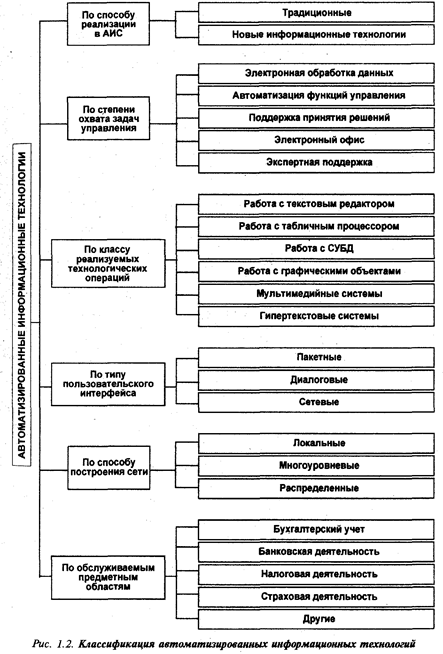 АВТОМАТИЗИРОВАННЫЕ ИНФОРМАЦИОННЫЕ ТЕХНОЛОГИИ

По способу реализации в АИС

Традиционные

Новые информационные технологии

По степени охвата задач управления

Электронная обработка данных

Автоматизация функций управления

Поддержка принятия решений

Электронный офис

Экспертная поддержка

По классу реализуемых технологических операций

Работа с текстовым редактором

Работа с табличным процессором

Работа с СУБД

Работа с графическими объектами

Мультимедийные системы

Гипертекстовые системы

По типу пользовательского интерфейса

Пакетные

Диалоговые

Сетевые

По способу построения сети

Локальные

Многоуровневые

Распределенные

По обслуживаемым предметным областям

Бухгалтерский учет

Банковская деятельность

Налоговая деятельность

Страховая деятельность

Другие

Рис. 1.2. Классификация автоматизированных информационных технологий